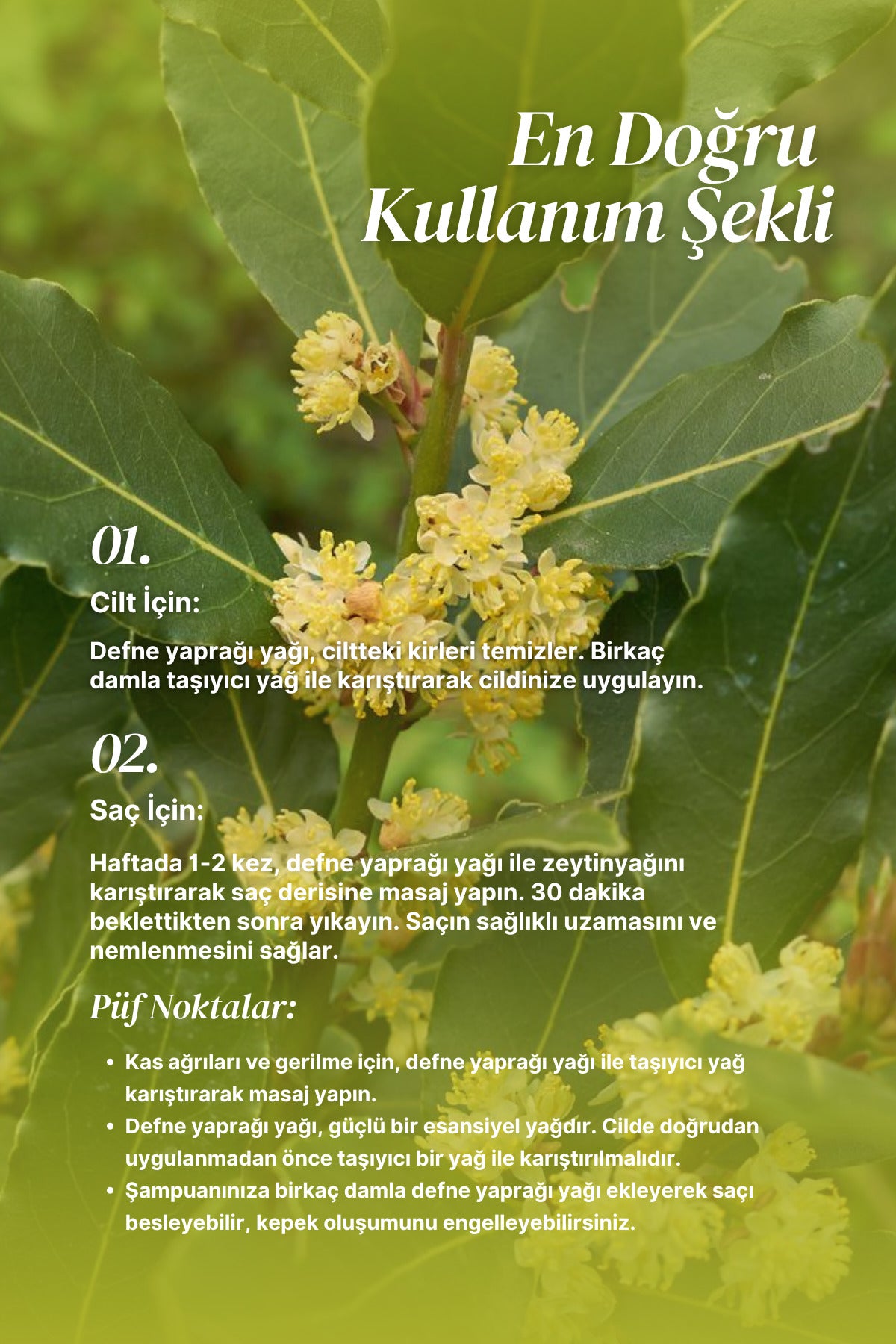 En Doğru
Kullanım Şekli

01.

Cilt İçin:

Defne yaprağı yağı, ciltteki kirleri temizler. Birkaç damla taşıyıcı yağ ile karıştırarak cildinize uygulayın.

02.

Saç İçin:

Haftada 1-2 kez, defne yaprağı yağı ile zeytinyağını karıştırarak saç derisine masaj yapın. 30 dakika beklettikten sonra yıkayın. Saçın sağlıklı uzamasını ve nemlenmesini sağlar.

Püf Noktalar:

• Kas ağrıları ve gerilme için, defne yaprağı yağı ile taşıyıcı yağ karıştırarak masaj yapın.
• Defne yaprağı yağı, güçlü bir esansiyel yağdır. Cilde doğrudan uygulanmadan önce taşıyıcı bir yağ ile karıştırılmalıdır.
• Şampuanınıza birkaç damla defne yaprağı yağı ekleyerek saçı besleyebilir, kepek oluşumunu engelleyebilirsiniz.